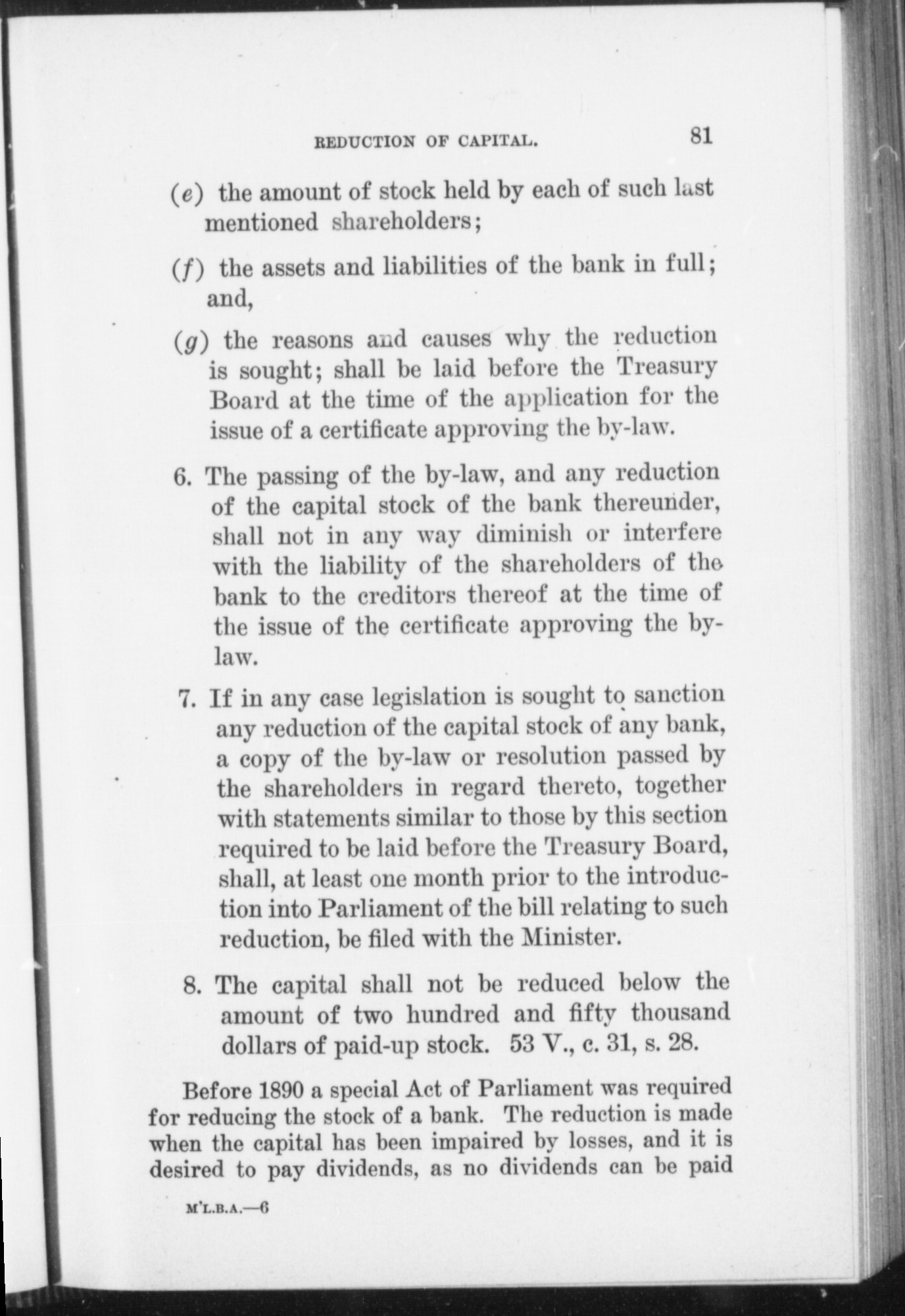 REDUCTION OF CAPITAL. 81

(e) the amount of stock held by each of such last mentioned shareholders;

(f) the assets and liabilities of the bank in full; and,

(g) the reasons and causes why the reduction is sought; shall be laid before the Treasury Board at the time of the application for the issue of a certificate approving the by-law.

6. The passing of the by-law, and any reduction of the capital stock of the bank thereunder, shall not in any way diminish or interfere with the liability of the shareholders of the bank to the creditors thereof at the time of the issue of the certificate approving the by-law.

7. If in any case legislation is sought to sanction any reduction of the capital stock of any bank, a copy of the by-law or resolution passed by the shareholders in regard thereto, together with statements similar to those by this section required to be laid before the Treasury Board, shall, at least one month prior to the introduction into Parliament of the bill relating to such reduction, be filed with the Minister.

8. The capital shall not be reduced below the amount of two hundred and fifty thousand dollars of paid-up stock. 53 V., c. 31, s. 28.

Before 1890 a special Act of Parliament was required for reducing the stock of a bank. The reduction is made when the capital has been impaired by losses, and it is desired to pay dividends, as no dividends can be paid

M'L.B.A.—6